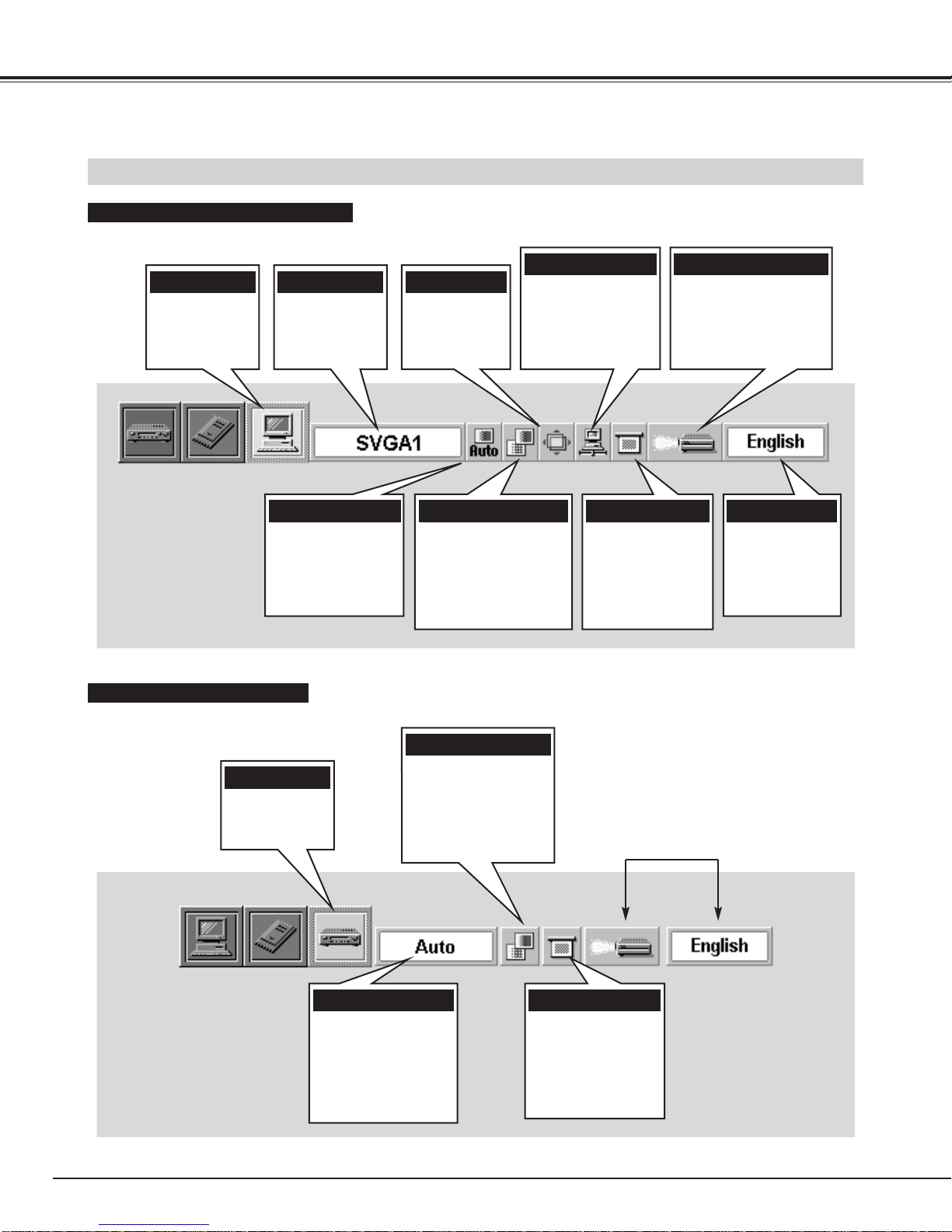 SVGA1

Auto

English

Auto

English